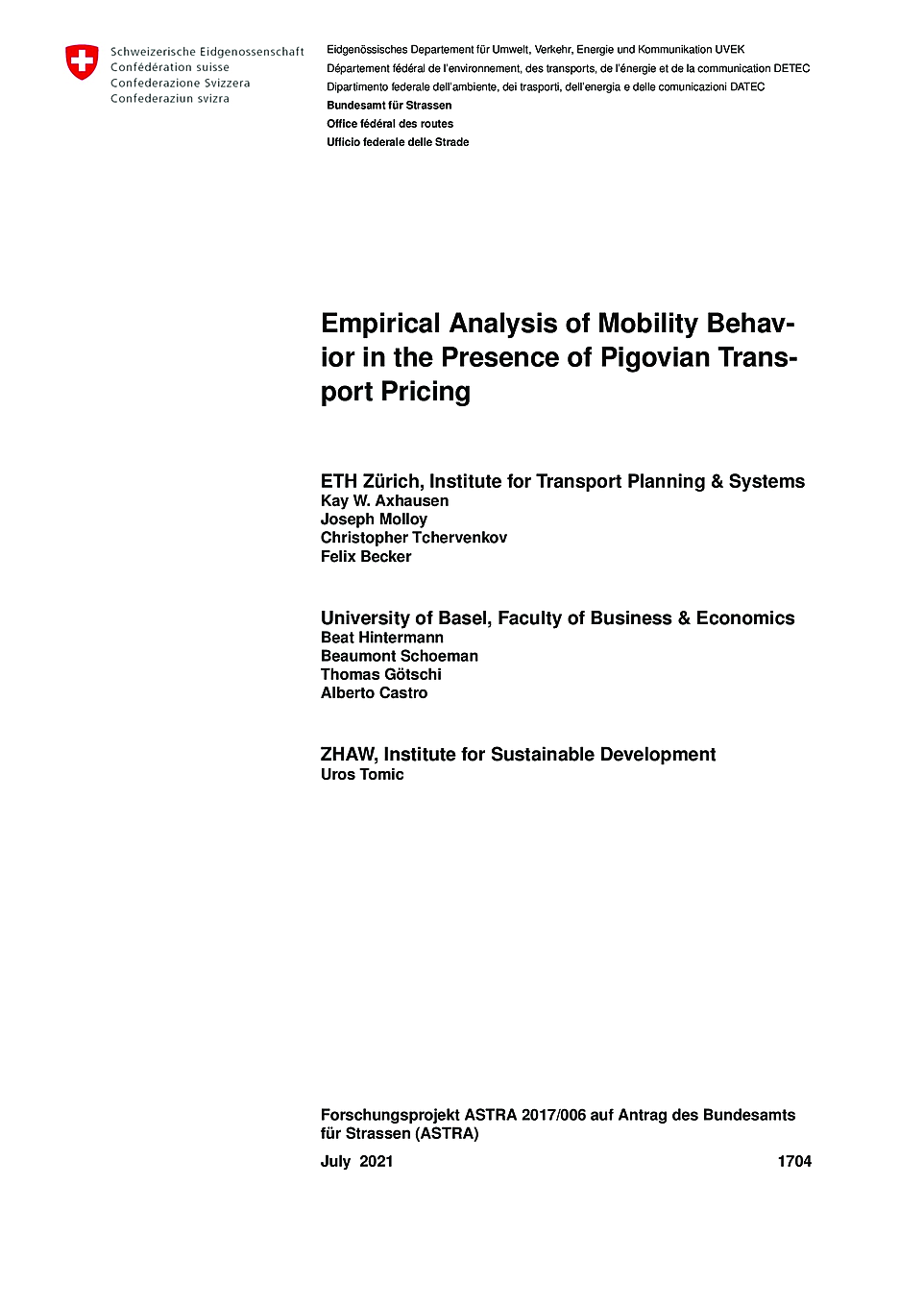 Schweizerische Eidgenossenschaft
Confédération suisse
Confederazione Svizzera
Confederaziun svizra

Eidgenössisches Departement für Umwelt, Verkehr, Energie und Kommunikation UVEK
Département fédéral de l'environnement, des transports, de l'énergie et de la communication DETEC
Dipartimento federale dell'ambiente, dei trasporti, dell'energia e delle comunicazioni DATEC
Bundesamt für Strassen
Office fédéral des routes
Ufficio federale delle Strade

Empirical Analysis of Mobility Behavior in the Presence of Pigovian Transport Pricing

ETH Zürich, Institute for Transport Planning & Systems
Kay W. Axhausen
Joseph Molloy
Christopher Tchervenkov
Felix Becker

University of Basel, Faculty of Business & Economics
Beat Hintermann
Beaumont Schoeman
Thomas Götschi
Alberto Castro

ZHAW, Institute for Sustainable Development
Uros Tomic

Forschungsprojekt ASTRA 2017/006 auf Antrag des Bundesamts für Strassen (ASTRA)

July 2021

1704